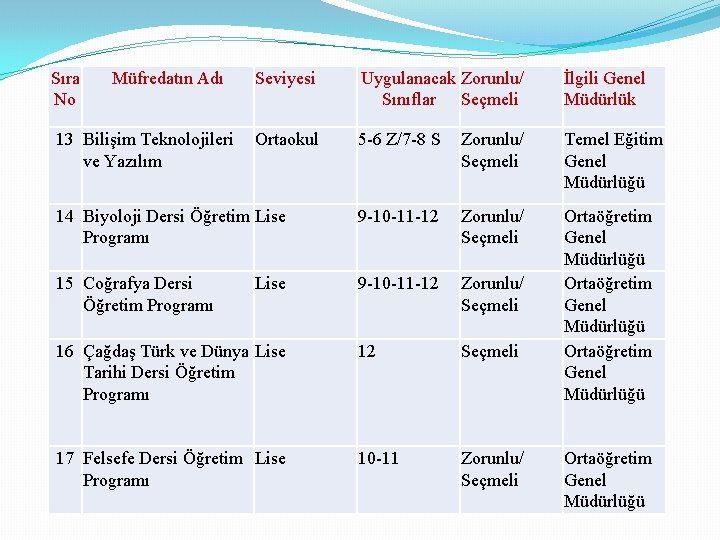 | Sıra No | Müfredatın Adı | Seviyesi | Uygulanacak Sınıflar | Zorunlu/ Seçmeli | İlgili Genel Müdürlük |
|---|---|---|---|---|---|
| 13 | Bilişim Teknolojileri ve Yazılım | Ortaokul | 5-6 Z/7-8 S | Zorunlu/ Seçmeli | Temel Eğitim Genel Müdürlüğü |
| 14 | Biyoloji Dersi Öğretim Programı | Lise | 9-10-11-12 | Zorunlu/ Seçmeli | Ortaöğretim Genel Müdürlüğü |
| 15 | Coğrafya Dersi Öğretim Programı | Lise | 9-10-11-12 | Zorunlu/ Seçmeli | Ortaöğretim Genel Müdürlüğü |
| 16 | Çağdaş Türk ve Dünya Tarihi Dersi Öğretim Programı | Lise | 12 | Seçmeli | Ortaöğretim Genel Müdürlüğü |
| 17 | Felsefe Dersi Öğretim Programı | Lise | 10-11 | Zorunlu/ Seçmeli | Ortaöğretim Genel Müdürlüğü |